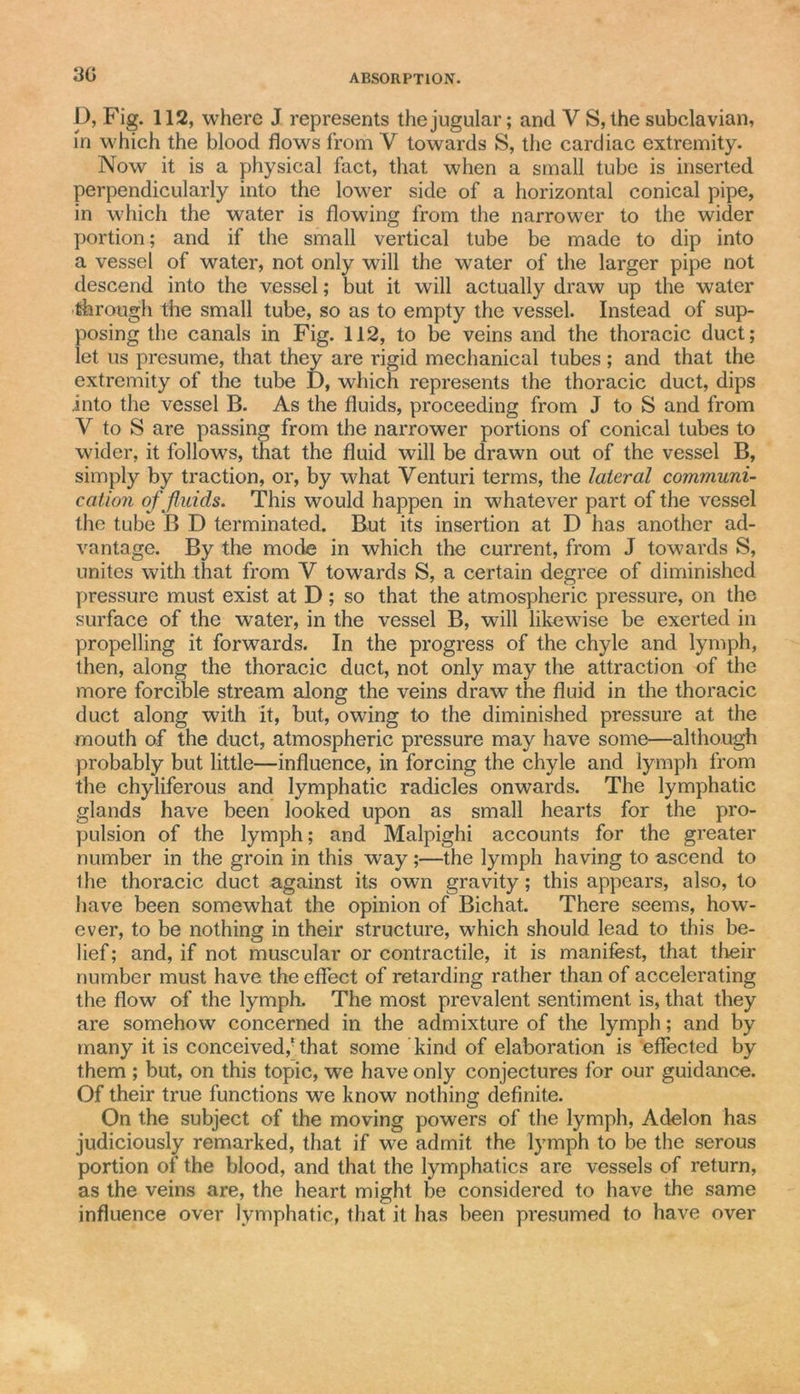 36

ABSORPTION.

D, Fig. 112, where J represents the jugular; and V S, the subclavian, in which the blood flows from V towards S, the cardiac extremity. Now it is a physical fact, that when a small tube is inserted perpendicularly into the lower side of a horizontal conical pipe, in which the water is flowing from the narrower to the wider portion; and if the small vertical tube be made to dip into a vessel of water, not only will the water of the larger pipe not descend into the vessel; but it will actually draw up the water through the small tube, so as to empty the vessel. Instead of supposing the canals in Fig. 112, to be veins and the thoracic duct; let us presume, that they are rigid mechanical tubes; and that the extremity of the tube D, which represents the thoracic duct, dips into the vessel B. As the fluids, proceeding from J to S and from V to S are passing from the narrower portions of conical tubes to wider, it follows, that the fluid will be drawn out of the vessel B, simply by traction, or, by what Venturi terms, the lateral communication of fluids. This would happen in whatever part of the vessel the tube B D terminated. But its insertion at D has another advantage. By the mode in which the current, from J towards S, unites with that from V towards S, a certain degree of diminished pressure must exist at D; so that the atmospheric pressure, on the surface of the water, in the vessel B, will likewise be exerted in propelling it forwards. In the progress of the chyle and lymph, then, along the thoracic duct, not only may the attraction of the more forcible stream along the veins draw the fluid in the thoracic duct along with it, but, owing to the diminished pressure at the mouth of the duct, atmospheric pressure may have some—although probably but little—influence, in forcing the chyle and lymph from the chyliferous and lymphatic radicles onwards. The lymphatic glands have been looked upon as small hearts for the propulsion of the lymph; and Malpighi accounts for the greater number in the groin in this way;—the lymph having to ascend to the thoracic duct against its own gravity; this appears, also, to have been somewhat the opinion of Bichat. There seems, however, to be nothing in their structure, which should lead to this belief; and, if not muscular or contractile, it is manifest, that their number must have the effect of retarding rather than of accelerating the flow of the lymph. The most prevalent sentiment is, that they are somehow concerned in the admixture of the lymph; and by many it is conceived, that some kind of elaboration is effected by them; but, on this topic, we have only conjectures for our guidance. Of their true functions we know nothing definite.

On the subject of the moving powers of the lymph, Adelon has judiciously remarked, that if we admit the lymph to be the serous portion of the blood, and that the lymphatics are vessels of return, as the veins are, the heart might be considered to have the same influence over lymphatic, that it has been presumed to have over